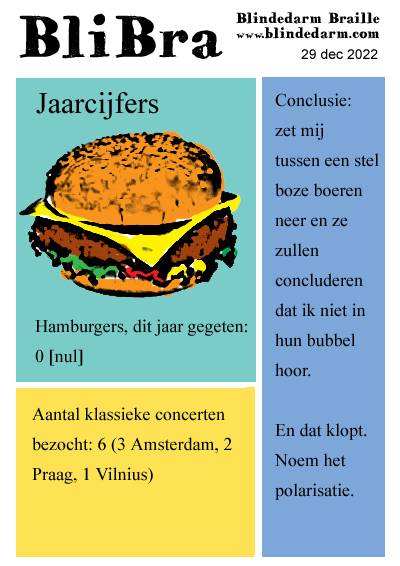 BliBra

Blindedarm Braille
www.blindedarm.com
29 dec 2022

Jaarcijfers

Hamburgers, dit jaar gegeten: 0 [nul]

Aantal klassieke concerten bezocht: 6 (3 Amsterdam, 2 Praag, 1 Vilnius)

Conclusie: zet mij tussen een stel boze boeren neer en ze zullen concluderen dat ik niet in hun bubbel hoor.

En dat klopt. Noem het polarisatie.